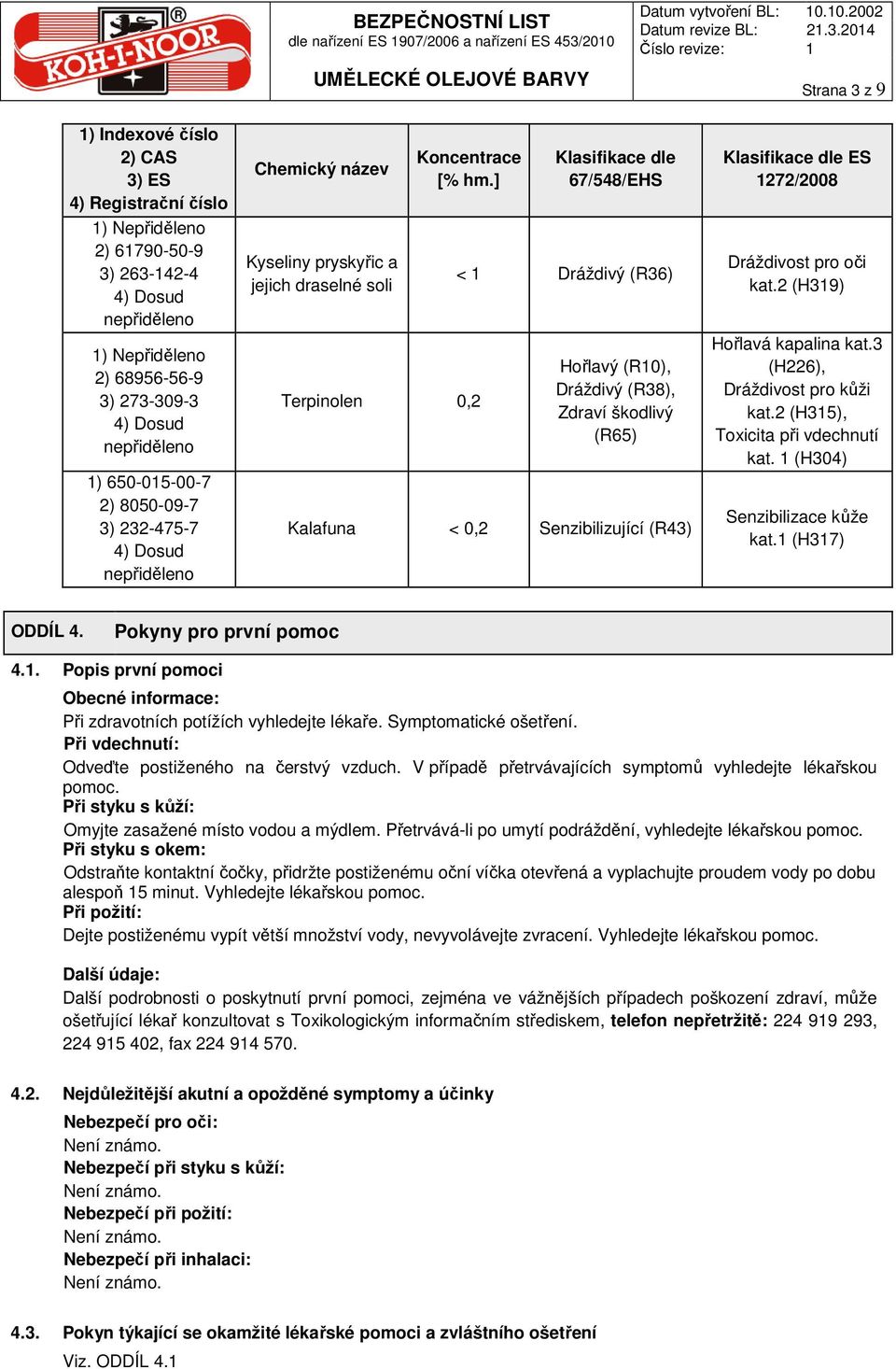 KOH-I-NOOR

BEZPEČNOSTNÍ LIST
dle nařízení ES 1907/2006 a nařízení ES 453/2010

UMĚLECKÉ OLEJOVÉ BARVY

Datum vytvoření BL: 10.10.2002
Datum revize BL: 21.3.2014
Číslo revize: 1

Strana 3 z 9

| 1) Indexové číslo 2) CAS 3) ES 4) Registrační číslo | Chemický název | Koncentrace [% hm.] | Klasifikace dle 67/548/EHS | Klasifikace dle ES 1272/2008 |
|---|---|---|---|---|
| 1) Nepřiděleno 2) 61790-50-9 3) 263-142-4 4) Dosud nepřiděleno | Kyseliny pryskyřic a jejich draselné soli | < 1 | Dráždivý (R36) | Dráždivost pro oči kat.2 (H319) |
| 1) Nepřiděleno 2) 68956-56-9 3) 273-309-3 4) Dosud nepřiděleno | Terpinolen | 0,2 | Hořlavý (R10), Dráždivý (R38), Zdraví škodlivý (R65) | Hořlavá kapalina kat.3 (H226), Dráždivost pro kůži kat.2 (H315), Toxicita při vdechnutí kat. 1 (H304) |
| 1) 650-015-00-7 2) 8050-09-7 3) 232-475-7 4) Dosud nepřiděleno | Kalafuna | < 0,2 | Senzibilizující (R43) | Senzibilizace kůže kat.1 (H317) |

ODDÍL 4. Pokyny pro první pomoc

4.1. Popis první pomoci
Obecné informace:
Při zdravotních potížích vyhledejte lékaře. Symptomatické ošetření.
Při vdechnutí:
Odveďte postiženého na čerstvý vzduch. V případě přetrvávajících symptomů vyhledejte lékařskou pomoc.
Při styku s kůží:
Omyjte zasažené místo vodou a mýdlem. Přetrvává-li po umytí podráždění, vyhledejte lékařskou pomoc.
Při styku s okem:
Odstraňte kontaktní čočky, přidržte postiženému oční víčka otevřená a vyplachujte proudem vody po dobu alespoň 15 minut. Vyhledejte lékařskou pomoc.
Při požití:
Dejte postiženému vypít větší množství vody, nevyvolávejte zvracení. Vyhledejte lékařskou pomoc.

Další údaje:
Další podrobnosti o poskytnutí první pomoci, zejména ve vážnějších případech poškození zdraví, může ošetřující lékař konzultovat s Toxikologickým informačním střediskem, telefon nepřetržitě: 224 919 293, 224 915 402, fax 224 914 570.

4.2. Nejdůležitější akutní a opožděné symptomy a účinky
Nebezpečí pro oči:
Není známo.
Nebezpečí při styku s kůží:
Není známo.
Nebezpečí při požití:
Není známo.
Nebezpečí při inhalaci:
Není známo.

4.3. Pokyn týkající se okamžité lékařské pomoci a zvláštního ošetření
Viz. ODDÍL 4.1